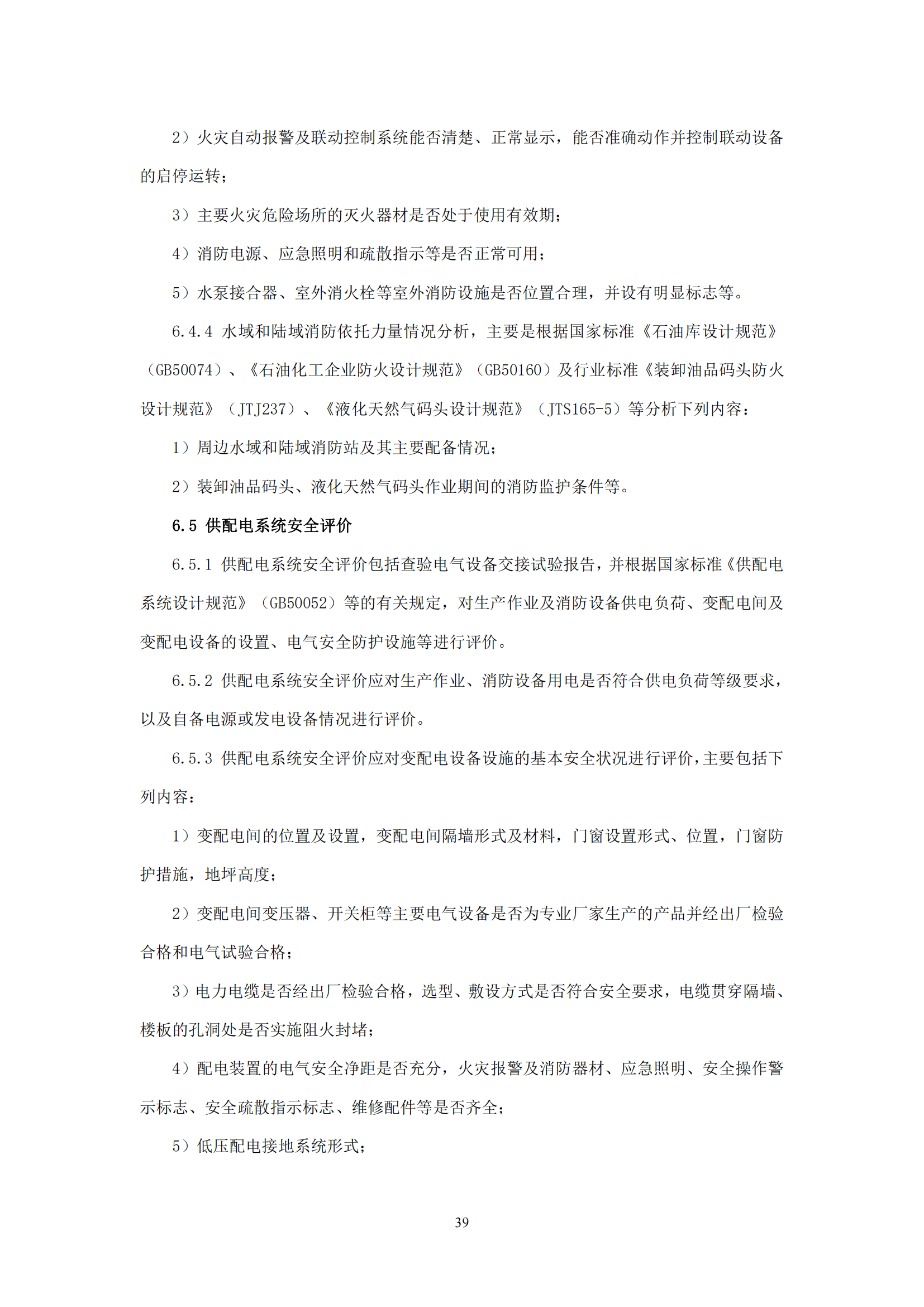 2）火灾自动报警及联动控制系统能否清楚、正常显示，能否准确动作并控制联动设备的启停运转；

3）主要火灾危险场所的灭火器材是否处于使用有效期；

4）消防电源、应急照明和疏散指示等是否正常可用；

5）水泵接合器、室外消火栓等室外消防设施是否位置合理，并设有明显标志等。

6.4.4 水域和陆域消防依托力量情况分析，主要是根据国家标准《石油库设计规范》（GB50074）、《石油化工企业防火设计规范》（GB50160）及行业标准《装卸油品码头防火设计规范》（JTJ237）、《液化天然气码头设计规范》（JTS165-5）等分析下列内容：

1）周边水域和陆域消防站及其主要配备情况；

2）装卸油品码头、液化天然气码头作业期间的消防监护条件等。

6.5 供配电系统安全评价

6.5.1 供配电系统安全评价包括查验电气设备交接试验报告，并根据国家标准《供配电系统设计规范》（GB50052）等的有关规定，对生产作业及消防设备供电负荷、变配电间及变配电设备的设置、电气安全防护设施等进行评价。

6.5.2 供配电系统安全评价应对生产作业、消防设备用电是否符合供电负荷等级要求，以及自备电源或发电设备情况进行评价。

6.5.3 供配电系统安全评价应对变配电设备设施的基本安全状况进行评价，主要包括下列内容：

1）变配电间的位置及设置，变配电间隔墙形式及材料，门窗设置形式、位置，门窗防护措施，地坪高度；

2）变配电间变压器、开关柜等主要电气设备是否为专业厂家生产的产品并经出厂检验合格和电气试验合格；

3）电力电缆是否经出厂检验合格，选型、敷设方式是否符合安全要求，电缆贯穿隔墙、楼板的孔洞处是否实施阻火封堵；

4）配电装置的电气安全净距是否充分，火灾报警及消防器材、应急照明、安全操作警示标志、安全疏散指示标志、维修配件等是否齐全；

5）低压配电接地系统形式；

39